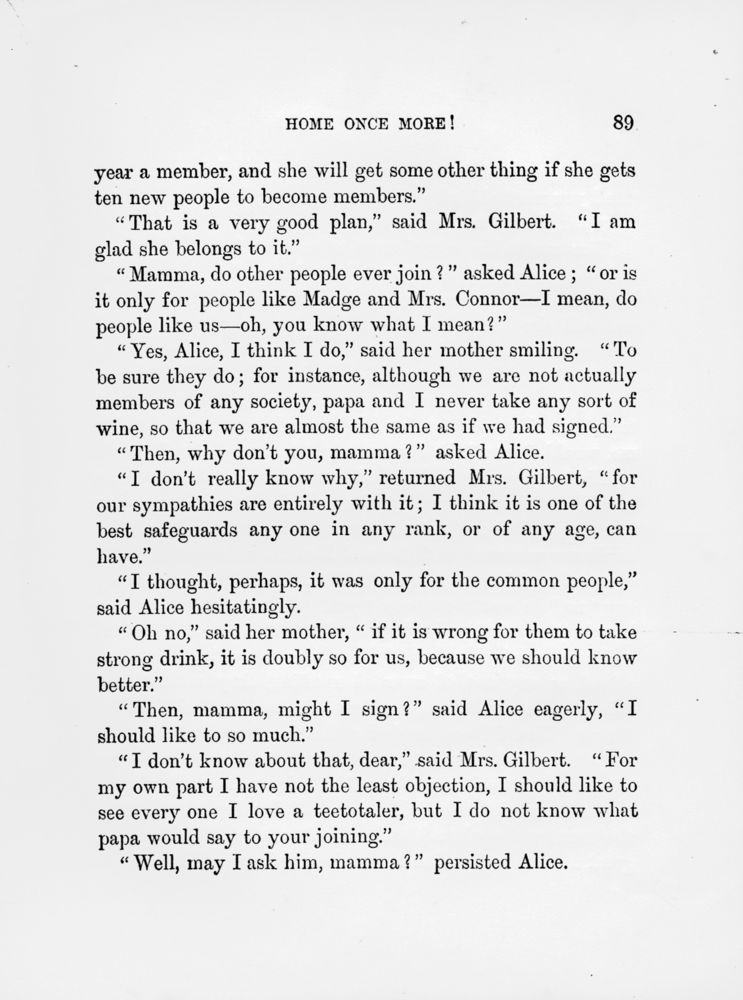 HOME ONCE MORE! 89

year a member, and she will get some other thing if she gets ten new people to become members."

"That is a very good plan," said Mrs. Gilbert. "I am glad she belongs to it."

"Mamma, do other people ever join?" asked Alice; "or is it only for people like Madge and Mrs. Connor—I mean, do people like us—oh, you know what I mean?"

"Yes, Alice, I think I do," said her mother smiling. "To be sure they do; for instance, although we are not actually members of any society, papa and I never take any sort of wine, so that we are almost the same as if we had signed."

"Then, why don't you, mamma?" asked Alice.

"I don't really know why," returned Mrs. Gilbert, "for our sympathies are entirely with it; I think it is one of the best safeguards any one in any rank, or of any age, can have."

"I thought, perhaps, it was only for the common people," said Alice hesitatingly.

"Oh no," said her mother, "if it is wrong for them to take strong drink, it is doubly so for us, because we should know better."

"Then, mamma, might I sign?" said Alice eagerly, "I should like to so much."

"I don't know about that, dear," said Mrs. Gilbert. "For my own part I have not the least objection, I should like to see every one I love a teetotaler, but I do not know what papa would say to your joining."

"Well, may I ask him, mamma?" persisted Alice.